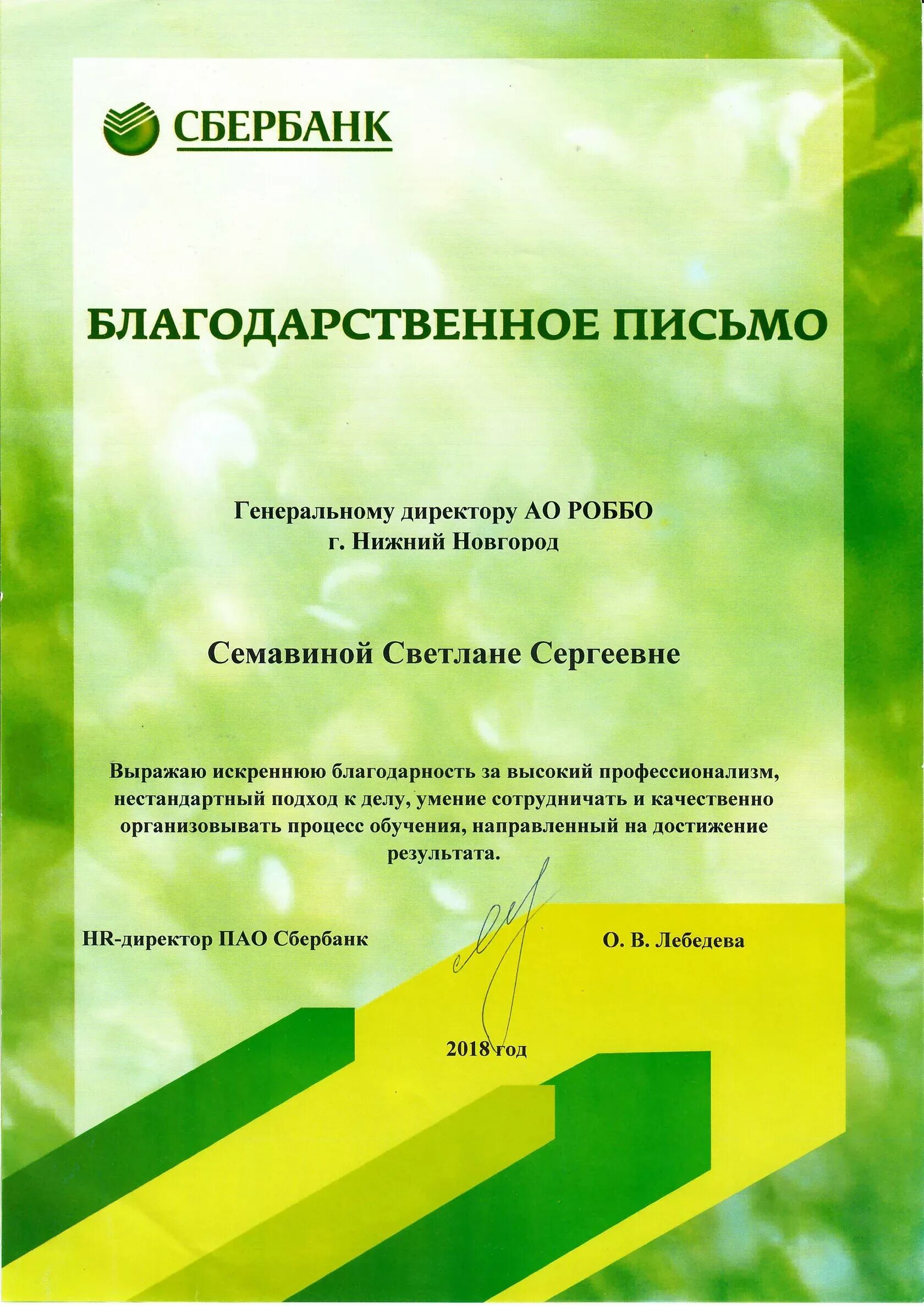 СБЕРБАНК

БЛАГОДАРСТВЕННОЕ ПИСЬМО

Генеральному директору АО РОББО
г. Нижний Новгород

Семавиной Светлане Сергеевне

Выражаю искреннюю благодарность за высокий профессионализм, нестандартный подход к делу, умение сотрудничать и качественно организовывать процесс обучения, направленный на достижение результата.

HR-директор ПАО Сбербанк

О. В. Лебедева

2018 год